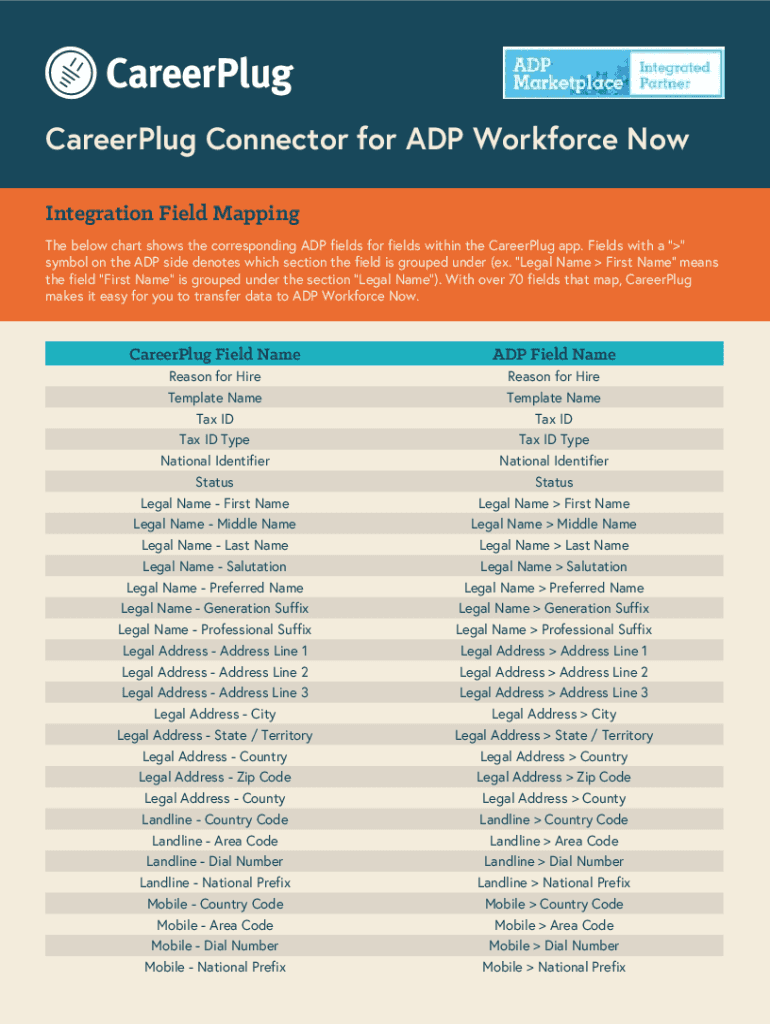 CareerPlug

ADP Marketplace Integrated Partner

CareerPlug Connector for ADP Workforce Now

Integration Field Mapping

The below chart shows the corresponding ADP fields for fields within the CareerPlug app. Fields with a ">" symbol on the ADP side denotes which section the field is grouped under (ex. "Legal Name > First Name" means the field "First Name" is grouped under the section "Legal Name"). With over 70 fields that map, CareerPlug makes it easy for you to transfer data to ADP Workforce Now.

| CareerPlug Field Name | ADP Field Name |
|---|---|
| Reason for Hire | Reason for Hire |
| Template Name | Template Name |
| Tax ID | Tax ID |
| Tax ID Type | Tax ID Type |
| National Identifier | National Identifier |
| Status | Status |
| Legal Name - First Name | Legal Name > First Name |
| Legal Name - Middle Name | Legal Name > Middle Name |
| Legal Name - Last Name | Legal Name > Last Name |
| Legal Name - Salutation | Legal Name > Salutation |
| Legal Name - Preferred Name | Legal Name > Preferred Name |
| Legal Name - Generation Suffix | Legal Name > Generation Suffix |
| Legal Name - Professional Suffix | Legal Name > Professional Suffix |
| Legal Address - Address Line 1 | Legal Address > Address Line 1 |
| Legal Address - Address Line 2 | Legal Address > Address Line 2 |
| Legal Address - Address Line 3 | Legal Address > Address Line 3 |
| Legal Address - City | Legal Address > City |
| Legal Address - State / Territory | Legal Address > State / Territory |
| Legal Address - Country | Legal Address > Country |
| Legal Address - Zip Code | Legal Address > Zip Code |
| Legal Address - County | Legal Address > County |
| Landline - Country Code | Landline > Country Code |
| Landline - Area Code | Landline > Area Code |
| Landline - Dial Number | Landline > Dial Number |
| Landline - National Prefix | Landline > National Prefix |
| Mobile - Country Code | Mobile > Country Code |
| Mobile - Area Code | Mobile > Area Code |
| Mobile - Dial Number | Mobile > Dial Number |
| Mobile - National Prefix | Mobile > National Prefix |